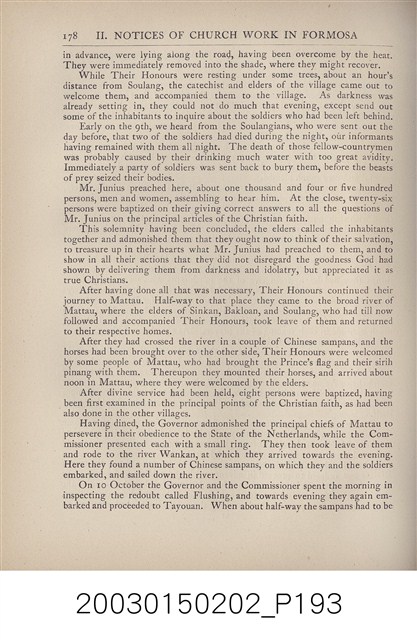 178 II. NOTICES OF CHURCH WORK IN FORMOSA

in advance, were lying along the road, having been overcome by the heat. They were immediately removed into the shade, where they might recover.

While Their Honours were resting under some trees, about an hour's distance from Soulang, the catechist and elders of the village came out to welcome them, and accompanied them to the village. As darkness was already setting in, they could not do much that evening, except send out some of the inhabitants to inquire about the soldiers who had been left behind.

Early on the 9th, we heard from the Soulangians, who were sent out the day before, that two of the soldiers had died during the night, our informants having remained with them all night. The death of those fellow-countrymen was probably caused by their drinking much water with too great avidity. Immediately a party of soldiers was sent back to bury them, before the beasts of prey seized their bodies.

Mr. Junius preached here, about one thousand and four or five hundred persons, men and women, assembling to hear him. At the close, twenty-six persons were baptized on their giving correct answers to all the questions of Mr. Junius on the principal articles of the Christian faith.

This solemnity having been concluded, the elders called the inhabitants together and admonished them that they ought now to think of their salvation, to treasure up in their hearts what Mr. Junius had preached to them, and to show in all their actions that they did not disregard the goodness God had shown by delivering them from darkness and idolatry, but appreciated it as true Christians.

After having done all that was necessary, Their Honours continued their journey to Mattau. Half-way to that place they came to the broad river of Mattau, where the elders of Sinkan, Bakloan, and Soulang, who had till now followed and accompanied Their Honours, took leave of them and returned to their respective homes.

After they had crossed the river in a couple of Chinese sampans, and the horses had been brought over to the other side, Their Honours were welcomed by some people of Mattau, who had brought the Prince's flag and their sirih pinang with them. Thereupon they mounted their horses, and arrived about noon in Mattau, where they were welcomed by the elders.

After divine service had been held, eight persons were baptized, having been first examined in the principal points of the Christian faith, as had been also done in the other villages.

Having dined, the Governor admonished the principal chiefs of Mattau to persevere in their obedience to the State of the Netherlands, while the Commissioner presented each with a small ring. They then took leave of them and rode to the river Wankan, at which they arrived towards the evening. Here they found a number of Chinese sampans, on which they and the soldiers embarked, and sailed down the river.

On 10 October the Governor and the Commissioner spent the morning in inspecting the redoubt called Flushing, and towards evening they again embarked and proceeded to Tayouan. When about half-way the sampans had to be

20030150202_P193